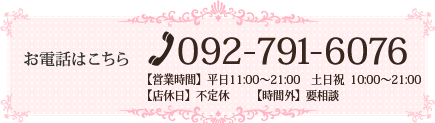 お電話はこちら 092-791-6076

【営業時間】平日11:00～21:00　土日祝 10:00～21:00
【店休日】不定休　【時間外】要相談